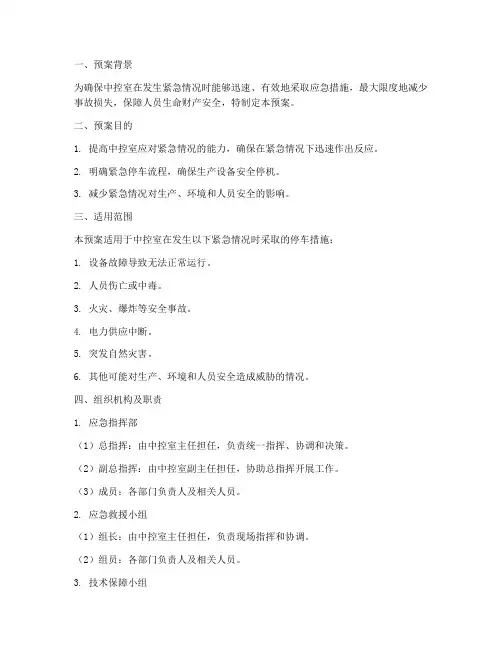 一、预案背景

为确保中控室在发生紧急情况时能够迅速、有效地采取应急措施，最大限度地减少事故损失，保障人员生命财产安全，特制定本预案。

二、预案目的

1. 提高中控室应对紧急情况的能力，确保在紧急情况下迅速作出反应。

2. 明确紧急停车流程，确保生产设备安全停机。

3. 减少紧急情况对生产、环境和人员安全的影响。

三、适用范围

本预案适用于中控室在发生以下紧急情况时采取的停车措施：

1. 设备故障导致无法正常运行。

2. 人员伤亡或中毒。

3. 火灾、爆炸等安全事故。

4. 电力供应中断。

5. 突发自然灾害。

6. 其他可能对生产、环境和人员安全造成威胁的情况。

四、组织机构及职责

1. 应急指挥部

（1）总指挥：由中控室主任担任，负责统一指挥、协调和决策。

（2）副总指挥：由中控室副主任担任，协助总指挥开展工作。

（3）成员：各部门负责人及相关人员。

2. 应急救援小组

（1）组长：由中控室主任担任，负责现场指挥和协调。

（2）组员：各部门负责人及相关人员。

3. 技术保障小组